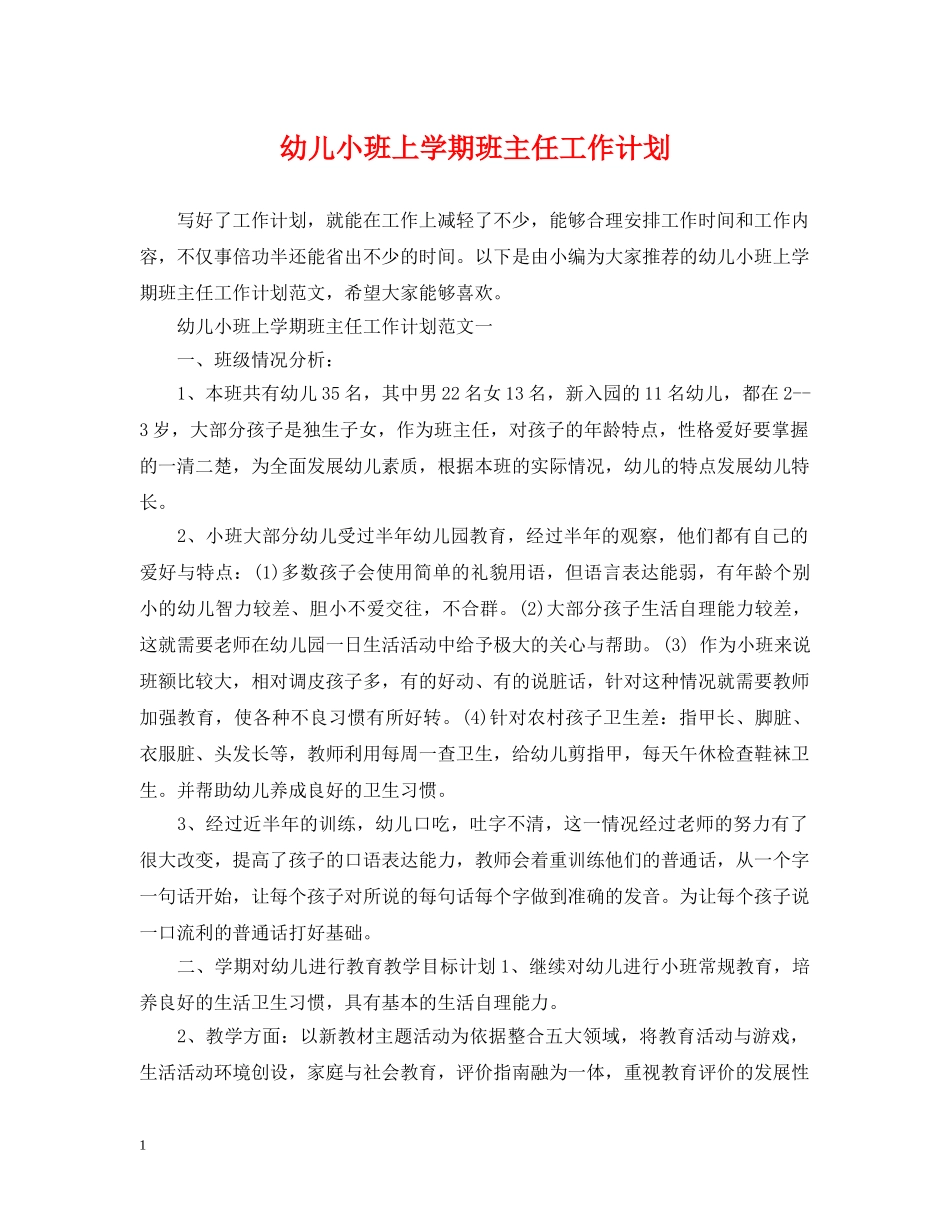 幼儿小班上学期班主任工作计划

写好了工作计划，就能在工作上减轻了不少，能够合理安排工作时间和工作内容，不仅事倍功半还能省出不少的时间。以下是由小编为大家推荐的幼儿小班上学期班主任工作计划范文，希望大家能够喜欢。

幼儿小班上学期班主任工作计划范文一

一、班级情况分析：

1、本班共有幼儿35名，其中男22名女13名，新入园的11名幼儿，都在2--3岁，大部分孩子是独生子女，作为班主任，对孩子的年龄特点，性格爱好要掌握的一清二楚，为全面发展幼儿素质，根据本班的实际情况，幼儿的特点发展幼儿特长。

2、小班大部分幼儿受过半年幼儿园教育，经过半年的观察，他们都有自己的爱好与特点：(1)多数孩子会使用简单的礼貌用语，但语言表达能弱，有年龄个别小的幼儿智力较差、胆小不爱交往，不合群。(2)大部分孩子生活自理能力较差，这就需要老师在幼儿园一日生活活动中给予极大的关心与帮助。(3) 作为小班来说班额比较大，相对调皮孩子多，有的好动、有的说脏话，针对这种情况就需要教师加强教育，使各种不良习惯有所好转。(4)针对农村孩子卫生差：指甲长、脚脏、衣服脏、头发长等，教师利用每周一查卫生，给幼儿剪指甲，每天午休检查鞋袜卫生。并帮助幼儿养成良好的卫生习惯。

3、经过近半年的训练，幼儿口吃，吐字不清，这一情况经过老师的努力有了很大改变，提高了孩子的口语表达能力，教师会着重训练他们的普通话，从一个字一句话开始，让每个孩子对所说的每句话每个字做到准确的发音。为让每个孩子说一口流利的普通话打好基础。

二、学期对幼儿进行教育教学目标计划1、继续对幼儿进行小班常规教育，培养良好的生活卫生习惯，具有基本的生活自理能力。

2、教学方面：以新教材主题活动为依据整合五大领域，将教育活动与游戏，生活活动环境创设，家庭与社会教育，评价指南融为一体，重视教育评价的发展性

1